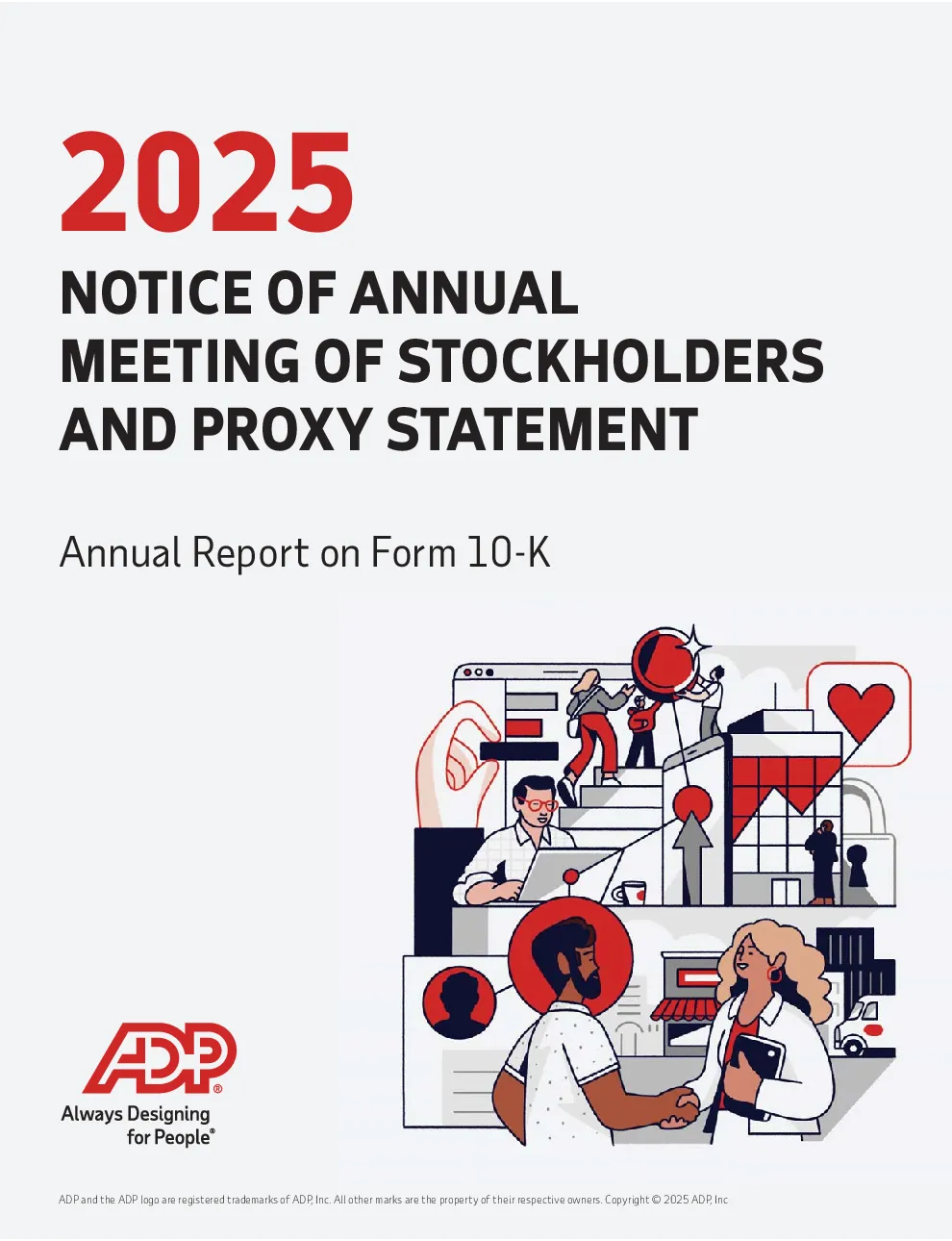 2025

NOTICE OF ANNUAL MEETING OF STOCKHOLDERS AND PROXY STATEMENT

Annual Report on Form 10-K

ADP®
Always Designing for People®

ADP and the ADP logo are registered trademarks of ADP, Inc. All other marks are the property of their respective owners. Copyright © 2025 ADP, Inc